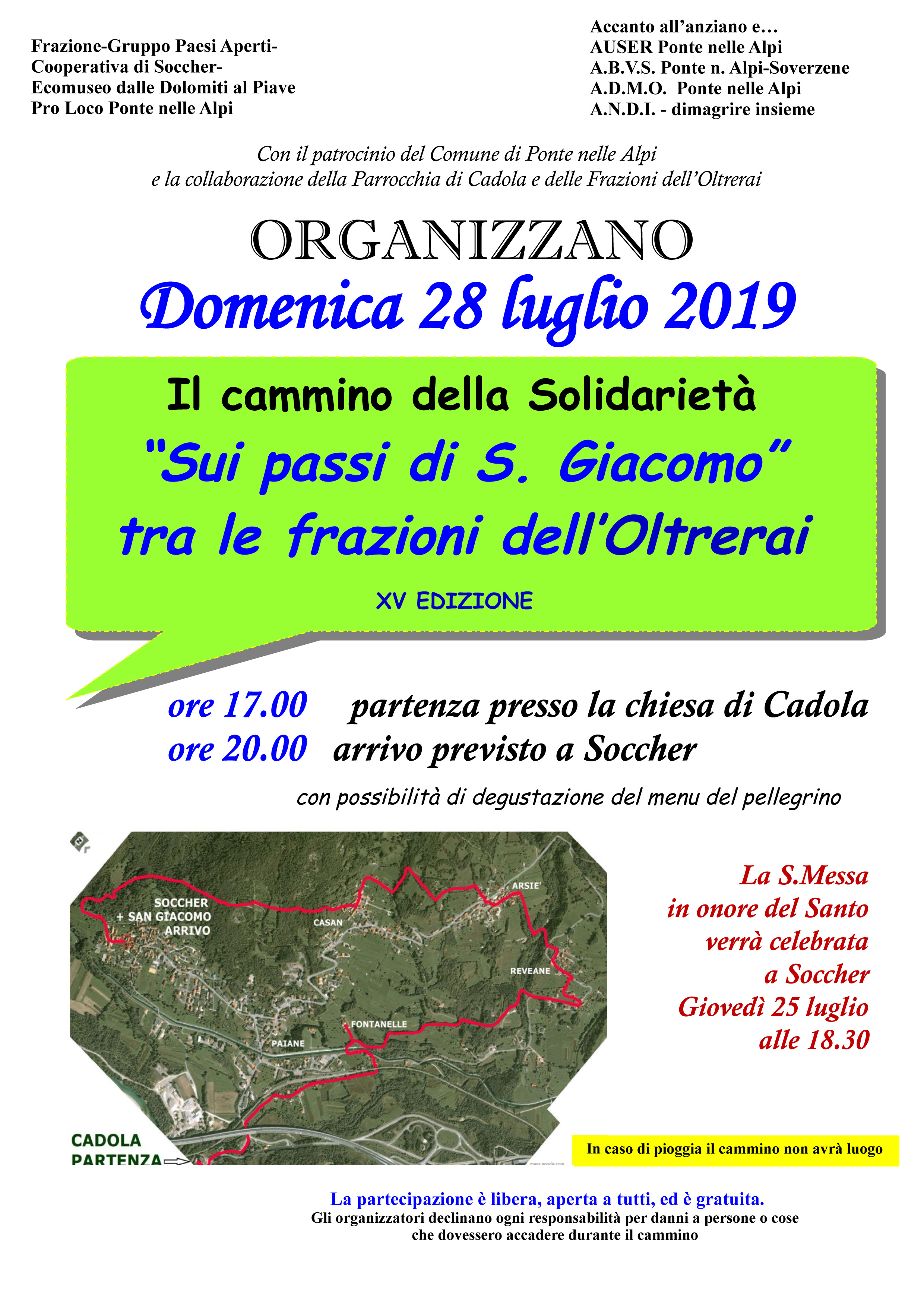 Frazione-Gruppo Paesi Aperti-
Cooperativa di Soccher-
Ecomuseo dalle Dolomiti al Piave
Pro Loco Ponte nelle Alpi

Accanto all'anziano e…
AUSER Ponte nelle Alpi
A.B.V.S. Ponte n. Alpi-Soverzene
A.D.M.O. Ponte nelle Alpi
A.N.D.I. - dimagrire insieme

Con il patrocinio del Comune di Ponte nelle Alpi
e la collaborazione della Parrocchia di Cadola e delle Frazioni dell'Oltrerai

ORGANIZZANO
Domenica 28 luglio 2019

Il cammino della Solidarietà
"Sui passi di S. Giacomo"
tra le frazioni dell'Oltrerai

XV EDIZIONE

ore 17.00 partenza presso la chiesa di Cadola
ore 20.00 arrivo previsto a Soccher
con possibilità di degustazione del menu del pellegrino

SOCCHER
+ SAN GIACOMO
ARRIVO
CASAN
ARSIE'
REVEANE
FONTANELLE
PAIANE
CADOLA
PARTENZA

La S.Messa
in onore del Santo
verrà celebrata
a Soccher
Giovedì 25 luglio
alle 18.30

In caso di pioggia il cammino non avrà luogo

La partecipazione è libera, aperta a tutti, ed è gratuita.
Gli organizzatori declinano ogni responsabilità per danni a persone o cose che dovessero accadere durante il cammino